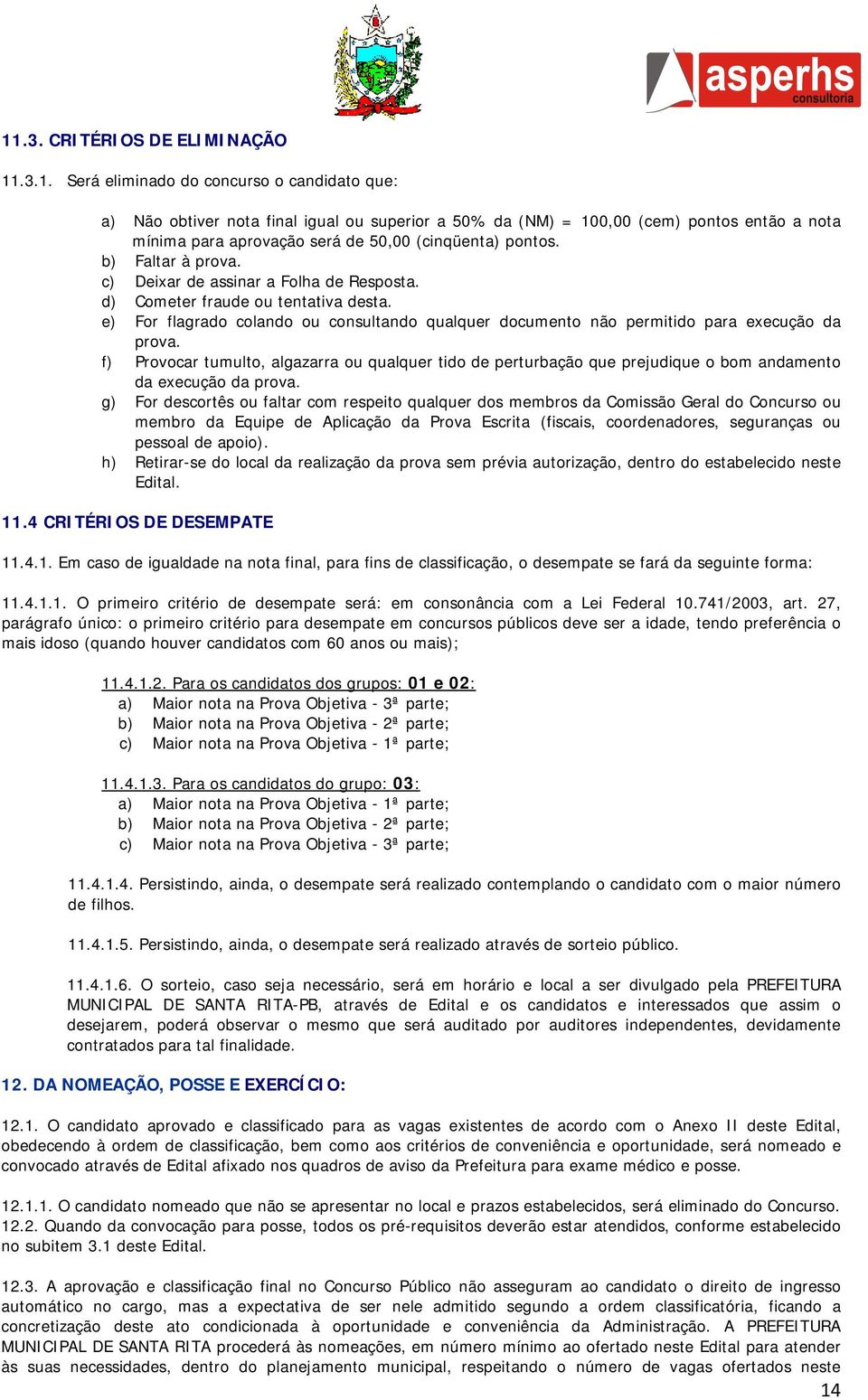 asperhs
consultoria

11.3. CRITÉRIOS DE ELIMINAÇÃO

11.3.1. Será eliminado do concurso o candidato que:

a) Não obtiver nota final igual ou superior a 50% da (NM) = 100,00 (cem) pontos então a nota mínima para aprovação será de 50,00 (cinqüenta) pontos.
b) Faltar à prova.
c) Deixar de assinar a Folha de Resposta.
d) Cometer fraude ou tentativa desta.
e) For flagrado colando ou consultando qualquer documento não permitido para execução da prova.
f) Provocar tumulto, algazarra ou qualquer tido de perturbação que prejudique o bom andamento da execução da prova.
g) For descortês ou faltar com respeito qualquer dos membros da Comissão Geral do Concurso ou membro da Equipe de Aplicação da Prova Escrita (fiscais, coordenadores, seguranças ou pessoal de apoio).
h) Retirar-se do local da realização da prova sem prévia autorização, dentro do estabelecido neste Edital.

11.4 CRITÉRIOS DE DESEMPATE

11.4.1. Em caso de igualdade na nota final, para fins de classificação, o desempate se fará da seguinte forma:

11.4.1.1. O primeiro critério de desempate será: em consonância com a Lei Federal 10.741/2003, art. 27, parágrafo único: o primeiro critério para desempate em concursos públicos deve ser a idade, tendo preferência o mais idoso (quando houver candidatos com 60 anos ou mais);

11.4.1.2. Para os candidatos dos grupos: 01 e 02:
a) Maior nota na Prova Objetiva - 3ª parte;
b) Maior nota na Prova Objetiva - 2ª parte;
c) Maior nota na Prova Objetiva - 1ª parte;

11.4.1.3. Para os candidatos do grupo: 03:
a) Maior nota na Prova Objetiva - 1ª parte;
b) Maior nota na Prova Objetiva - 2ª parte;
c) Maior nota na Prova Objetiva - 3ª parte;

11.4.1.4. Persistindo, ainda, o desempate será realizado contemplando o candidato com o maior número de filhos.

11.4.1.5. Persistindo, ainda, o desempate será realizado através de sorteio público.

11.4.1.6. O sorteio, caso seja necessário, será em horário e local a ser divulgado pela PREFEITURA MUNICIPAL DE SANTA RITA-PB, através de Edital e os candidatos e interessados que assim o desejarem, poderá observar o mesmo que será auditado por auditores independentes, devidamente contratados para tal finalidade.

12. DA NOMEAÇÃO, POSSE E EXERCÍCIO:

12.1. O candidato aprovado e classificado para as vagas existentes de acordo com o Anexo II deste Edital, obedecendo à ordem de classificação, bem como aos critérios de conveniência e oportunidade, será nomeado e convocado através de Edital afixado nos quadros de aviso da Prefeitura para exame médico e posse.

12.1.1. O candidato nomeado que não se apresentar no local e prazos estabelecidos, será eliminado do Concurso.
12.2. Quando da convocação para posse, todos os pré-requisitos deverão estar atendidos, conforme estabelecido no subitem 3.1 deste Edital.

12.3. A aprovação e classificação final no Concurso Público não asseguram ao candidato o direito de ingresso automático no cargo, mas a expectativa de ser nele admitido segundo a ordem classificatória, ficando a concretização deste ato condicionada à oportunidade e conveniência da Administração. A PREFEITURA MUNICIPAL DE SANTA RITA procederá às nomeações, em número mínimo ao ofertado neste Edital para atender às suas necessidades, dentro do planejamento municipal, respeitando o número de vagas ofertados neste

14